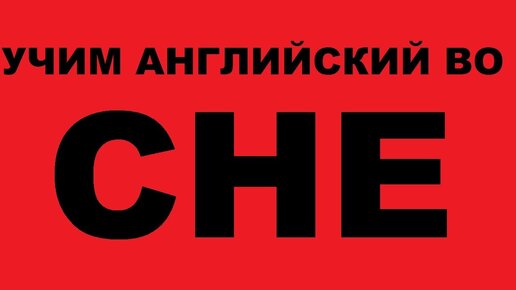 УЧИМ АНГЛИЙСКИЙ ВО

СНЕ